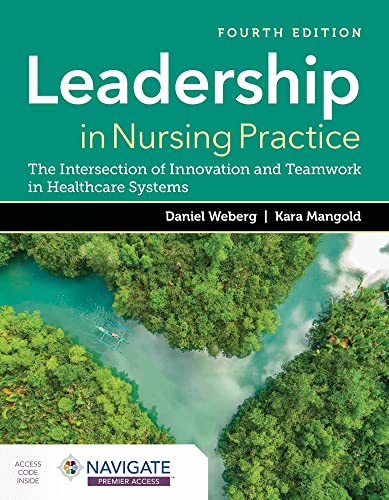 FOURTH EDITION

Leadership in Nursing Practice

The Intersection of Innovation and Teamwork in Healthcare Systems

Daniel Weberg | Kara Mangold

ACCESS CODE INSIDE

NAVIGATE

PREMIER ACCESS